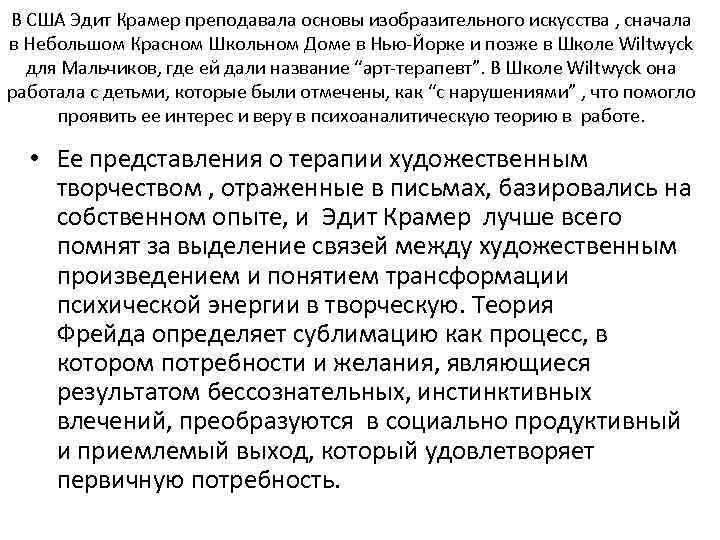 В США Эдит Крамер преподавала основы изобразительного искусства , сначала в Небольшом Красном Школьном Доме в Нью-Йорке и позже в Школе Wiltwyck для Мальчиков, где ей дали название “арт-терапевт”. В Школе Wiltwyck она работала с детьми, которые были отмечены, как “с нарушениями” , что помогло проявить ее интерес и веру в психоаналитическую теорию в работе.

• Ее представления о терапии художественным творчеством , отраженные в письмах, базировались на собственном опыте, и Эдит Крамер лучше всего помнят за выделение связей между художественным произведением и понятием трансформации психической энергии в творческую. Теория Фрейда определяет сублимацию как процесс, в котором потребности и желания, являющиеся результатом бессознательных, инстинктивных влечений, преобразуются в социально продуктивный и приемлемый выход, который удовлетворяет первичную потребность.